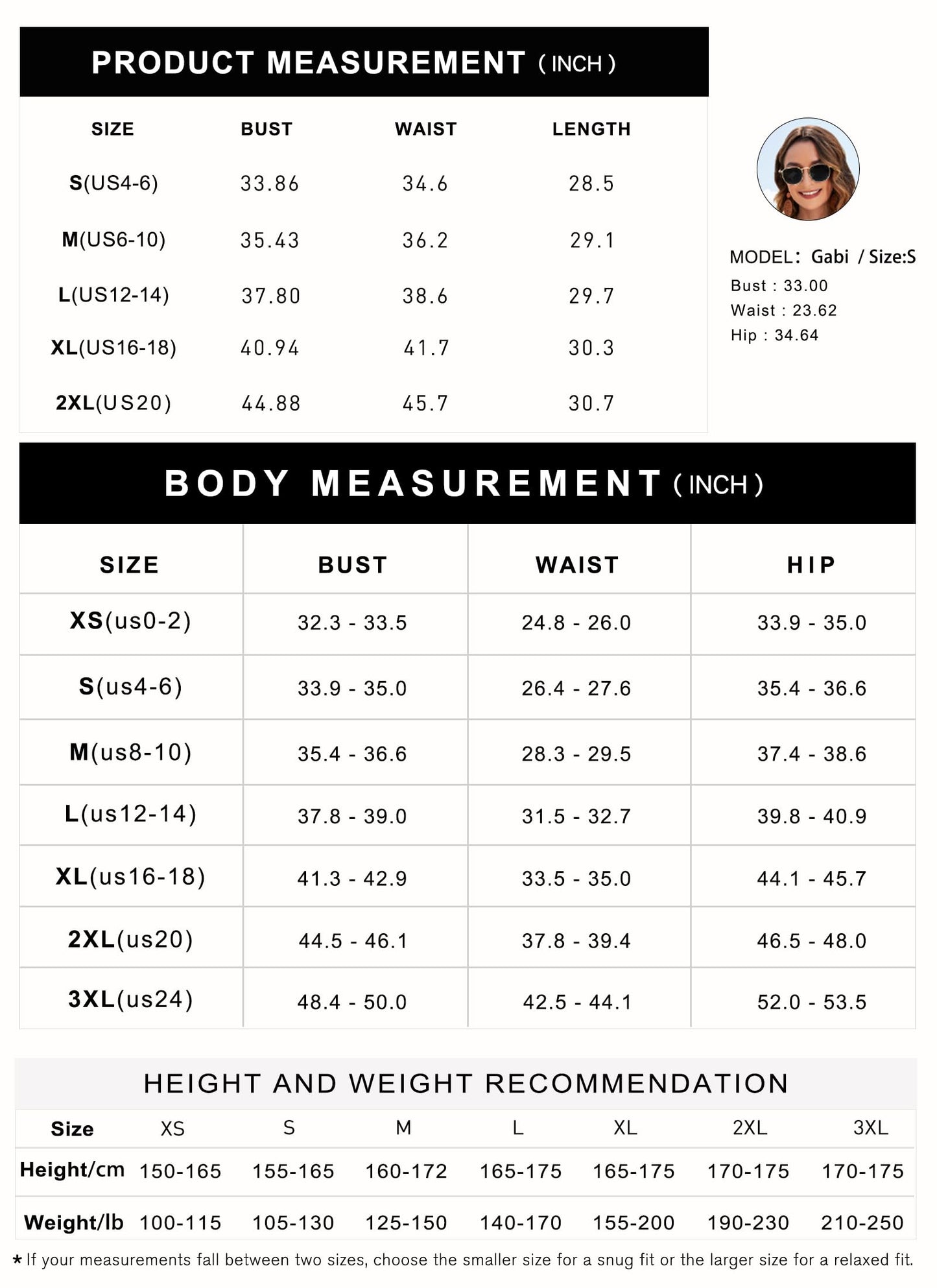 PRODUCT MEASUREMENT ( INCH )

| SIZE | BUST | WAIST | LENGTH |
|---|---|---|---|
| S(US4-6) | 33.86 | 34.6 | 28.5 |
| M(US6-10) | 35.43 | 36.2 | 29.1 |
| L(US12-14) | 37.80 | 38.6 | 29.7 |
| XL(US16-18) | 40.94 | 41.7 | 30.3 |
| 2XL(US20) | 44.88 | 45.7 | 30.7 |

MODEL: Gabi / Size:S
Bust : 33.00
Waist : 23.62
Hip : 34.64

BODY MEASUREMENT ( INCH )

| SIZE | BUST | WAIST | HIP |
|---|---|---|---|
| XS(us0-2) | 32.3 - 33.5 | 24.8 - 26.0 | 33.9 - 35.0 |
| S(us4-6) | 33.9 - 35.0 | 26.4 - 27.6 | 35.4 - 36.6 |
| M(us8-10) | 35.4 - 36.6 | 28.3 - 29.5 | 37.4 - 38.6 |
| L(us12-14) | 37.8 - 39.0 | 31.5 - 32.7 | 39.8 - 40.9 |
| XL(us16-18) | 41.3 - 42.9 | 33.5 - 35.0 | 44.1 - 45.7 |
| 2XL(us20) | 44.5 - 46.1 | 37.8 - 39.4 | 46.5 - 48.0 |
| 3XL(us24) | 48.4 - 50.0 | 42.5 - 44.1 | 52.0 - 53.5 |

HEIGHT AND WEIGHT RECOMMENDATION

| Size | XS | S | M | L | XL | 2XL | 3XL |
|---|---|---|---|---|---|---|---|
| Height/cm | 150-165 | 155-165 | 160-172 | 165-175 | 165-175 | 170-175 | 170-175 |
| Weight/lb | 100-115 | 105-130 | 125-150 | 140-170 | 155-200 | 190-230 | 210-250 |

* If your measurements fall between two sizes, choose the smaller size for a snug fit or the larger size for a relaxed fit.